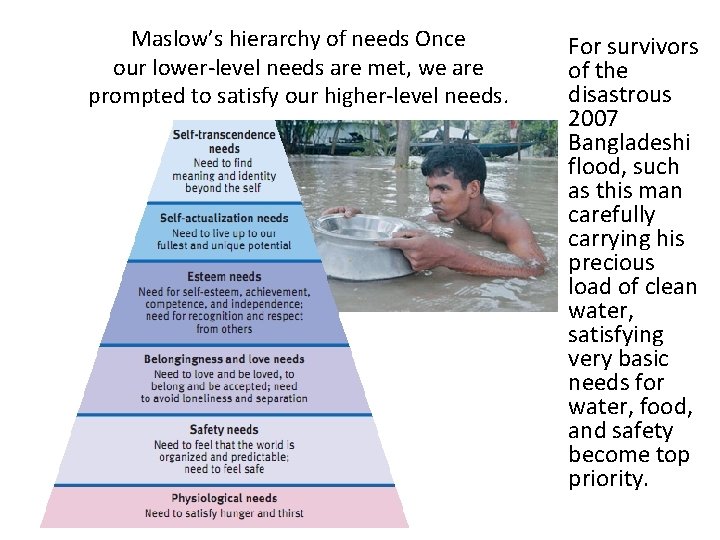 Maslow's hierarchy of needs Once our lower-level needs are met, we are prompted to satisfy our higher-level needs.

Self-transcendence needs
Need to find meaning and identity beyond the self

Self-actualization needs
Need to live up to our fullest and unique potential

Esteem needs
Need for self-esteem, achievement, competence, and independence; need for recognition and respect from others

Belongingness and love needs
Need to love and be loved, to belong and be accepted; need to avoid loneliness and separation

Safety needs
Need to feel that the world is organized and predictable; need to feel safe

Physiological needs
Need to satisfy hunger and thirst

For survivors of the disastrous 2007 Bangladeshi flood, such as this man carefully carrying his precious load of clean water, satisfying very basic needs for water, food, and safety become top priority.